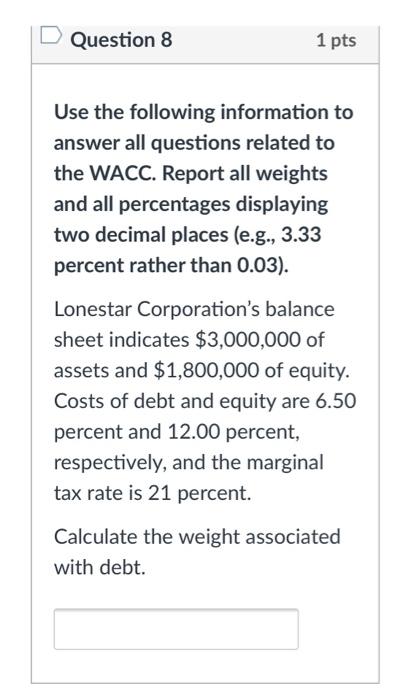 Question 8 1 pts

Use the following information to answer all questions related to the WACC. Report all weights and all percentages displaying two decimal places (e.g., 3.33 percent rather than 0.03).

Lonestar Corporation's balance sheet indicates \$3,000,000 of assets and \$1,800,000 of equity. Costs of debt and equity are 6.50 percent and 12.00 percent, respectively, and the marginal tax rate is 21 percent.

Calculate the weight associated with debt.